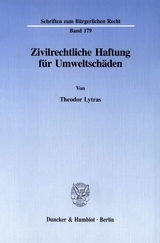 Schriften zum Bürgerlichen Recht

Band 179

Zivilrechtliche Haftung für Umweltschäden

Von

Theodor Lytras

Duncker & Humblot · Berlin